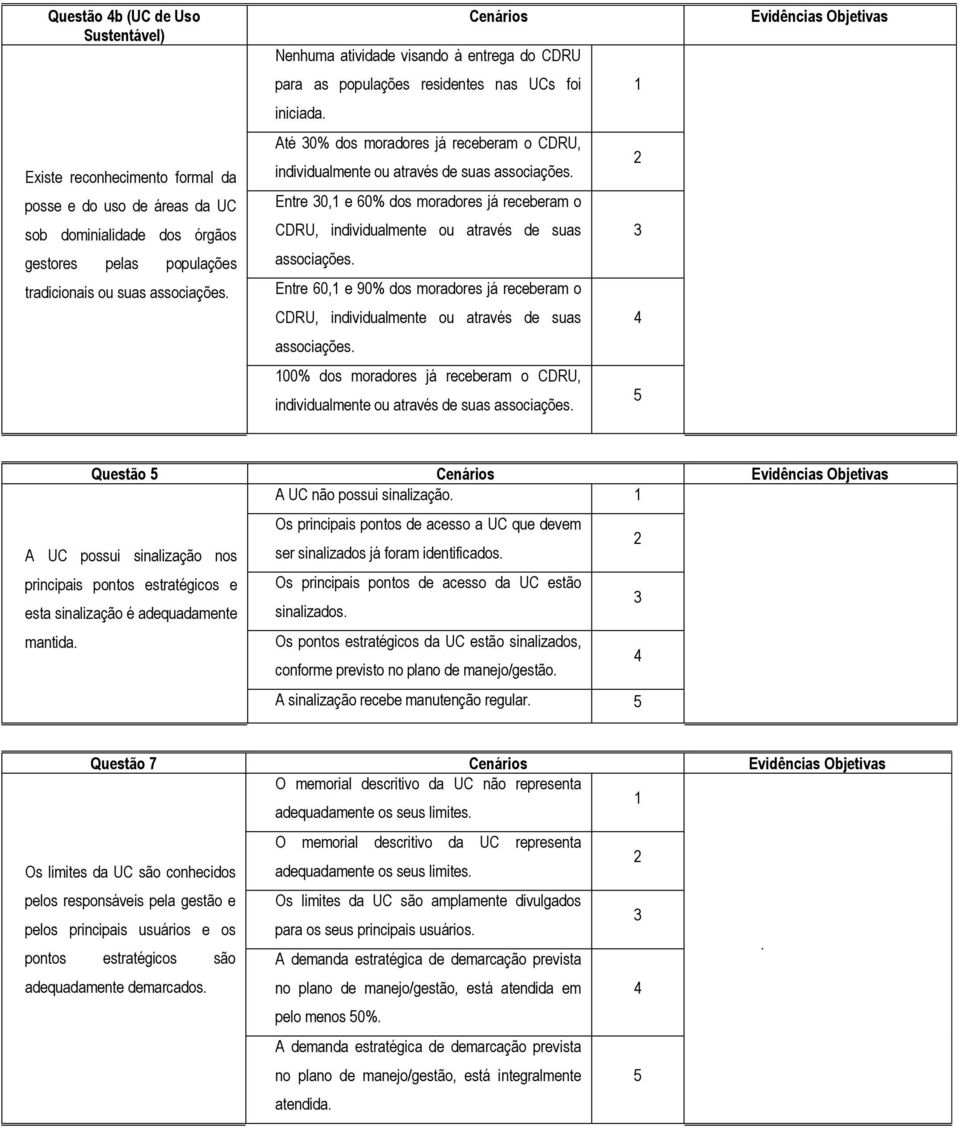 | Questão 4b (UC de Uso Sustentável) | Cenários | | Evidências Objetivas |
|---|---|---|---|
| Existe reconhecimento formal da posse e do uso de áreas da UC sob dominialidade dos órgãos gestores pelas populações tradicionais ou suas associações. | Nenhuma atividade visando à entrega do CDRU para as populações residentes nas UCs foi iniciada. | 1 | |
| | Até 30% dos moradores já receberam o CDRU, individualmente ou através de suas associações. | 2 | |
| | Entre 30,1 e 60% dos moradores já receberam o CDRU, individualmente ou através de suas associações. | 3 | |
| | Entre 60,1 e 90% dos moradores já receberam o CDRU, individualmente ou através de suas associações. | 4 | |
| | 100% dos moradores já receberam o CDRU, individualmente ou através de suas associações. | 5 | |

| Questão 5 | Cenários | | Evidências Objetivas |
|---|---|---|---|
| A UC possui sinalização nos principais pontos estratégicos e esta sinalização é adequadamente mantida. | A UC não possui sinalização. | 1 | |
| | Os principais pontos de acesso a UC que devem ser sinalizados já foram identificados. | 2 | |
| | Os principais pontos de acesso da UC estão sinalizados. | 3 | |
| | Os pontos estratégicos da UC estão sinalizados, conforme previsto no plano de manejo/gestão. | 4 | |
| | A sinalização recebe manutenção regular. | 5 | |

| Questão 7 | Cenários | | Evidências Objetivas |
|---|---|---|---|
| Os limites da UC são conhecidos pelos responsáveis pela gestão e pelos principais usuários e os pontos estratégicos são adequadamente demarcados. | O memorial descritivo da UC não representa adequadamente os seus limites. | 1 | . |
| | O memorial descritivo da UC representa adequadamente os seus limites. | 2 | |
| | Os limites da UC são amplamente divulgados para os seus principais usuários. | 3 | |
| | A demanda estratégica de demarcação prevista no plano de manejo/gestão, está atendida em pelo menos 50%. | 4 | |
| | A demanda estratégica de demarcação prevista no plano de manejo/gestão, está integralmente atendida. | 5 | |